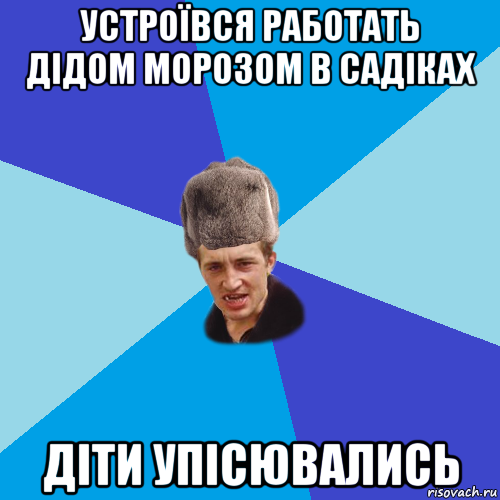 УСТРОЇВСЯ РАБОТАТЬ ДІДОМ МОРОЗОМ В САДІКАХ

ДІТИ УПІСЮВАЛИСЬ

risovach.ru